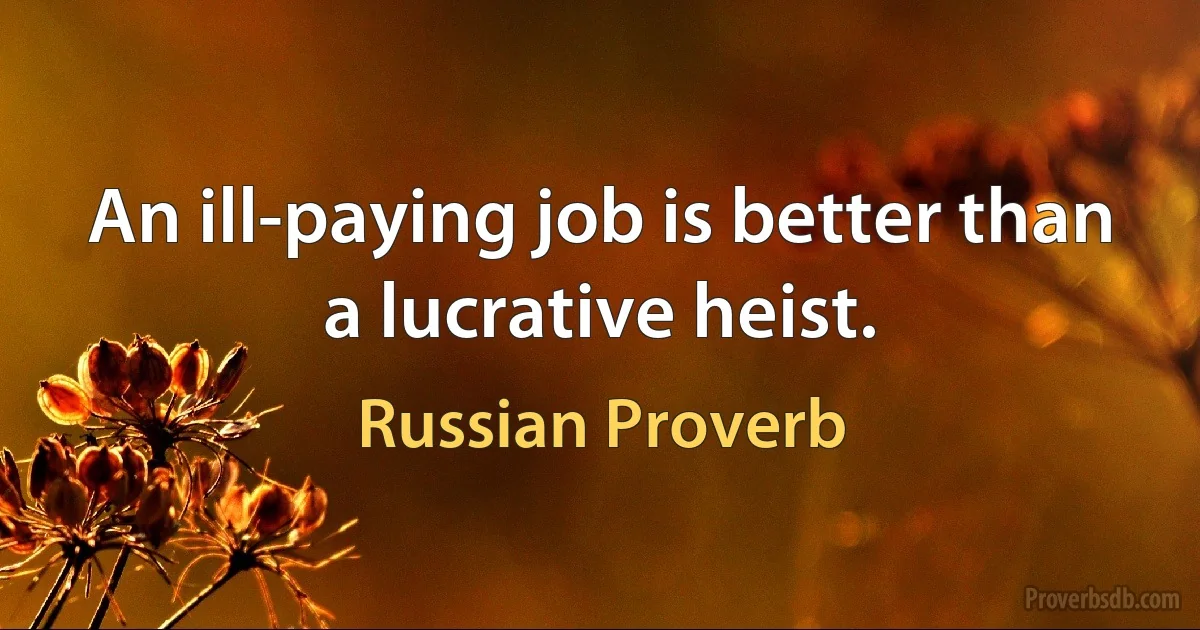 An ill-paying job is better than a lucrative heist.

Russian Proverb

Proverbsdb.com